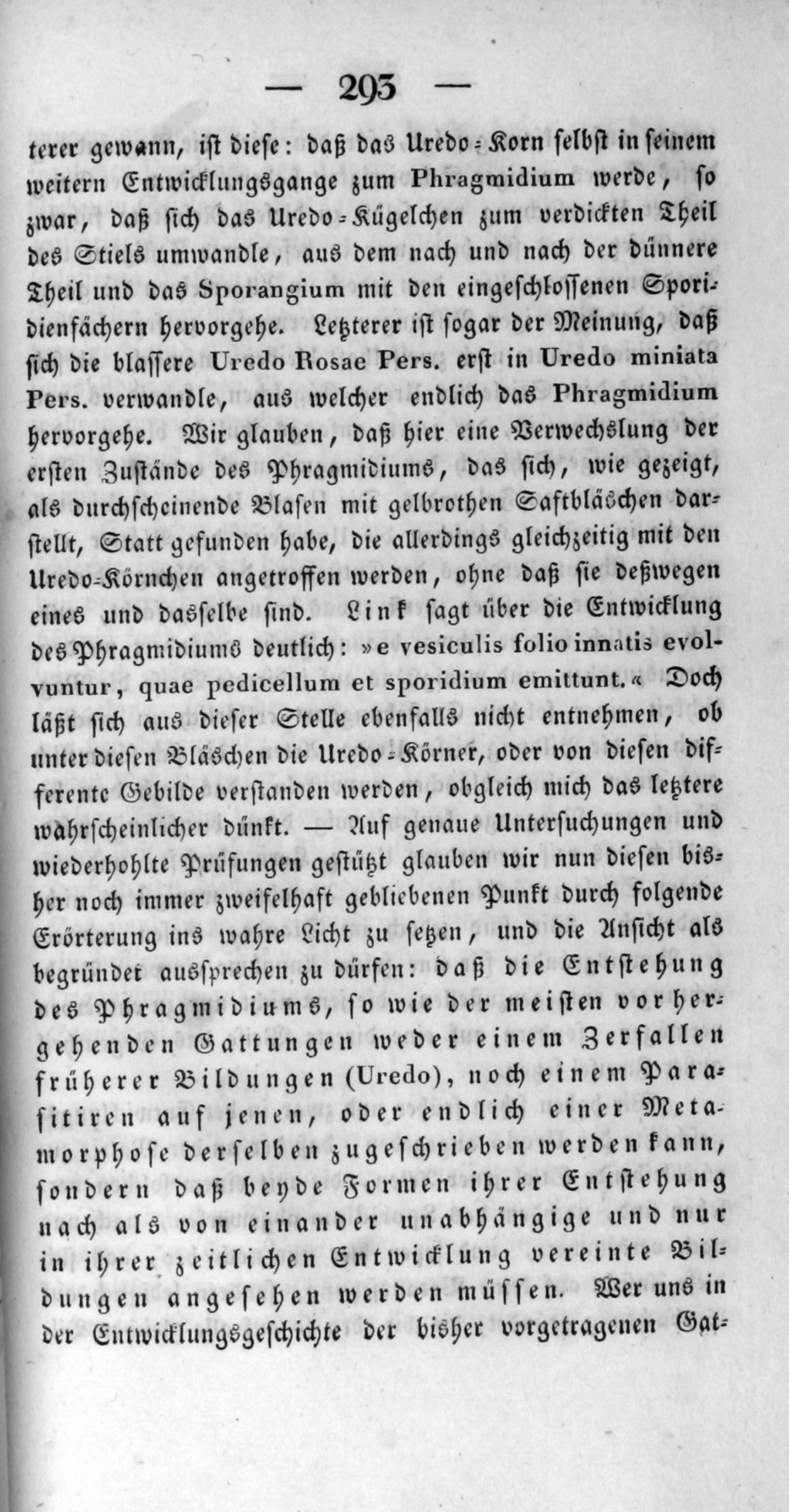 — 293 —

terer gewann, ist diese: daß das Uredo-Korn selbst in seinem weitern Entwicklungsgange zum Phragmidium werde, so zwar, daß sich das Uredo-Kügelchen zum verdickten Theil des Stiels umwandle, aus dem nach und nach der dünnere Theil und das Sporangium mit den eingeschlossenen Sporidienfächern hervorgehe. Letzterer ist sogar der Meinung, daß sich die blassere Uredo Rosae Pers. erst in Uredo miniata Pers. verwandle, aus welcher endlich das Phragmidium hervorgehe. Wir glauben, daß hier eine Verwechslung der ersten Zustände des Phragmidiums, das sich, wie gezeigt, als durchscheinende Blasen mit gelbrothen Saftbläschen darstellt, Statt gefunden habe, die allerdings gleichzeitig mit den Uredo-Körnchen angetroffen werden, ohne daß sie deßwegen eines und dasselbe sind. Link sagt über die Entwicklung des Phragmidiums deutlich: »e vesiculis folio innatis evolvuntur, quae pedicellum et sporidium emittunt.« Doch läßt sich aus dieser Stelle ebenfalls nicht entnehmen, ob unter diesen Bläschen die Uredo-Körner, oder von diesen differente Gebilde verstanden werden, obgleich mich das letztere wahrscheinlicher dünkt. — Auf genaue Untersuchungen und wiederhohlte Prüfungen gestützt glauben wir nun diesen bisher noch immer zweifelhaft gebliebenen Punkt durch folgende Erörterung ins wahre Licht zu setzen, und die Ansicht als begründet aussprechen zu dürfen: daß die Entstehung des Phragmidiums, so wie der meisten vorhergehenden Gattungen weder einem Zerfallen früherer Bildungen (Uredo), noch einem Parasitiren auf jenen, oder endlich einer Metamorphose derselben zugeschrieben werden kann, sondern daß beyde Formen ihrer Entstehung nach als von einander unabhängige und nur in ihrer zeitlichen Entwicklung vereinte Bildungen angesehen werden müssen. Wer uns in der Entwicklungsgeschichte der bisher vorgetragenen Gat-